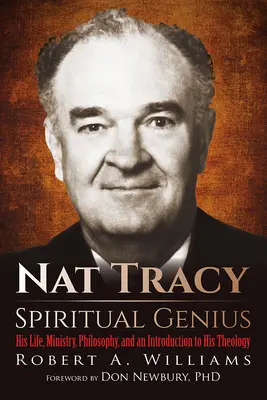 NAT TRACY

SPIRITUAL GENIUS

His Life, Ministry, Philosophy, and an Introduction to His Theology

ROBERT A. WILLIAMS

FOREWORD BY DON NEWBURY, PHD